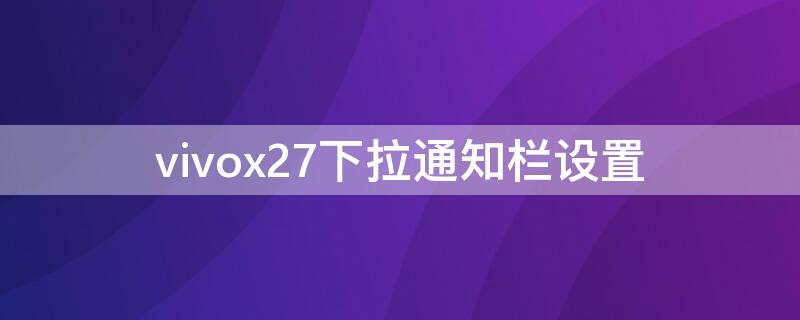 vivox27下拉通知栏设置